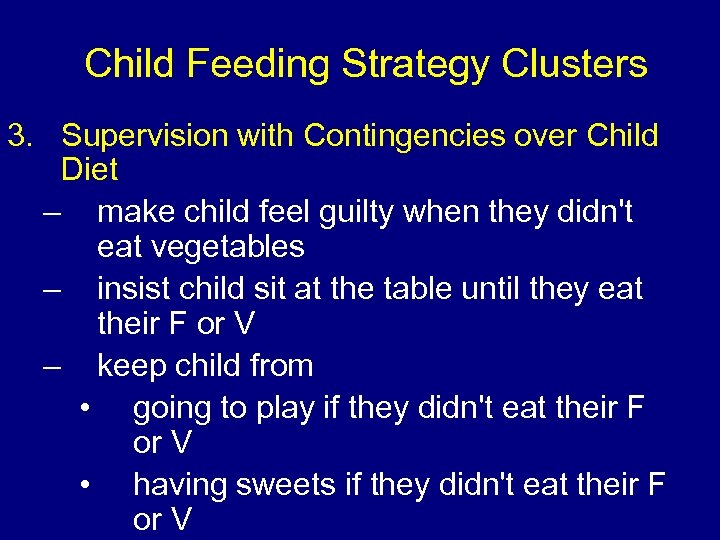 Child Feeding Strategy Clusters

3. Supervision with Contingencies over Child Diet

– make child feel guilty when they didn't eat vegetables

– insist child sit at the table until they eat their F or V

– keep child from

• going to play if they didn't eat their F or V

• having sweets if they didn't eat their F or V